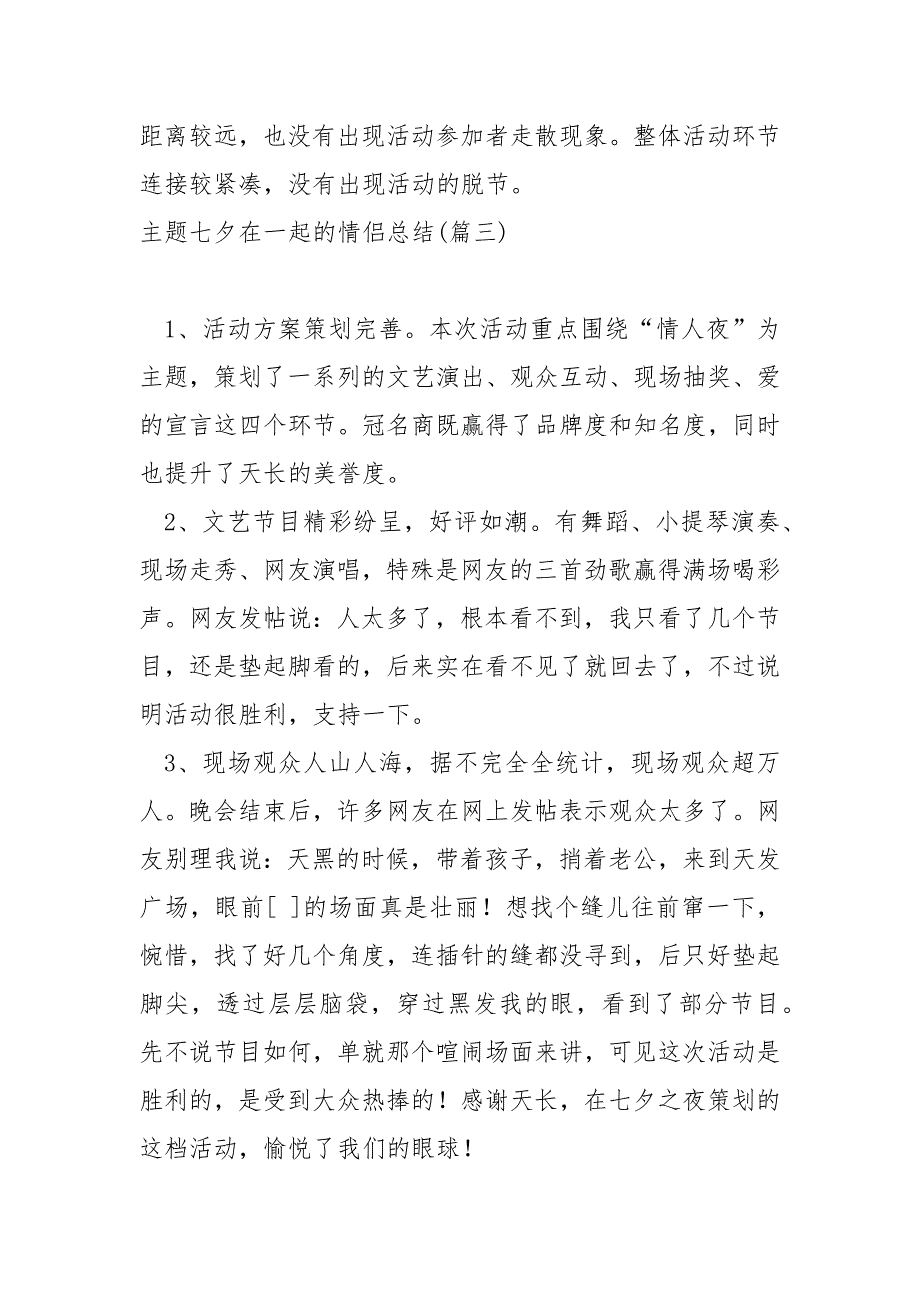 距离较远，也没有出现活动参加者走散现象。整体活动环节连接较紧凑，没有出现活动的脱节。
主题七夕在一起的情侣总结(篇三)

1、活动方案策划完善。本次活动重点围绕“情人夜”为主题，策划了一系列的文艺演出、观众互动、现场抽奖、爱的宣言这四个环节。冠名商既赢得了品牌度和知名度，同时也提升了天长的美誉度。

2、文艺节目精彩纷呈，好评如潮。有舞蹈、小提琴演奏、现场走秀、网友演唱，特殊是网友的三首劲歌赢得满场喝彩声。网友发帖说：人太多了，根本看不到，我只看了几个节目，还是垫起脚看的，后来实在看不见了就回去了，不过说明活动很胜利，支持一下。

3、现场观众人山人海，据不完全全统计，现场观众超万人。晚会结束后，许多网友在网上发帖表示观众太多了。网友别理我说：天黑的时候，带着孩子，捎着老公，来到天发广场，眼前[ ]的场面真是壮丽！想找个缝儿往前窜一下，惋惜，找了好几个角度，连插针的缝都没寻到，后只好垫起脚尖，透过层层脑袋，穿过黑发我的眼，看到了部分节目。先不说节目如何，单就那个喧闹场面来讲，可见这次活动是胜利的，是受到大众热捧的！感谢天长，在七夕之夜策划的这档活动，愉悦了我们的眼球！